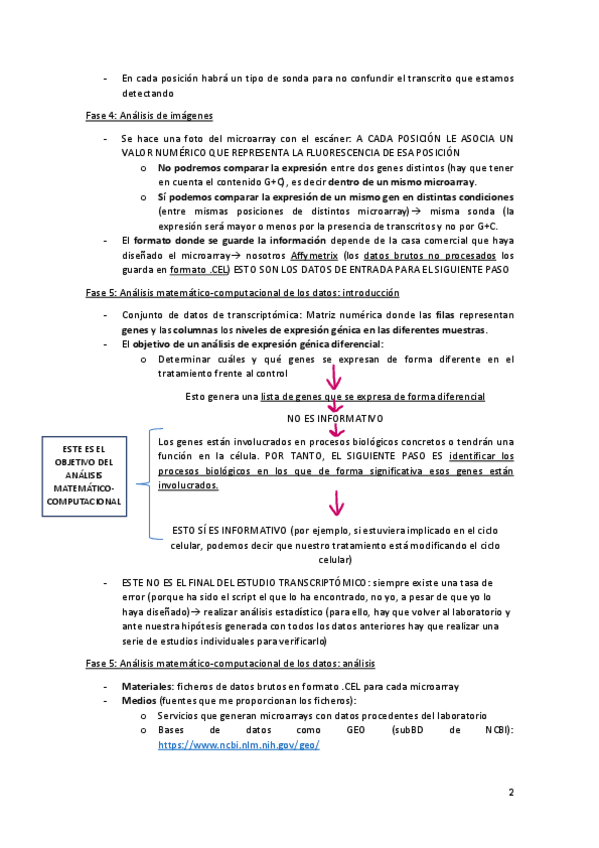 - En cada posición habrá un tipo de sonda para no confundir el transcrito que estamos detectando

Fase 4: Análisis de imágenes

- Se hace una foto del microarray con el escáner: A CADA POSICIÓN LE ASOCIA UN VALOR NUMÉRICO QUE REPRESENTA LA FLUORESCENCIA DE ESA POSICIÓN
 o No podremos comparar la expresión entre dos genes distintos (hay que tener en cuenta el contenido G+C), es decir dentro de un mismo microarray.
 o Sí podemos comparar la expresión de un mismo gen en distintas condiciones (entre mismas posiciones de distintos microarray)→ misma sonda (la expresión será mayor o menos por la presencia de transcritos y no por G+C.
- El formato donde se guarde la información depende de la casa comercial que haya diseñado el microarray→ nosotros Affymetrix (los datos brutos no procesados los guarda en formato .CEL) ESTO SON LOS DATOS DE ENTRADA PARA EL SIGUIENTE PASO

Fase 5: Análisis matemático-computacional de los datos: introducción

- Conjunto de datos de transcriptómica: Matriz numérica donde las filas representan genes y las columnas los niveles de expresión génica en las diferentes muestras.
- El objetivo de un análisis de expresión génica diferencial:
 o Determinar cuáles y qué genes se expresan de forma diferente en el tratamiento frente al control

Esto genera una lista de genes que se expresa de forma diferencial

NO ES INFORMATIVO

ESTE ES EL OBJETIVO DEL ANÁLISIS MATEMÁTICO-COMPUTACIONAL

Los genes están involucrados en procesos biológicos concretos o tendrán una función en la célula. POR TANTO, EL SIGUIENTE PASO ES identificar los procesos biológicos en los que de forma significativa esos genes están involucrados.

ESTO SÍ ES INFORMATIVO (por ejemplo, si estuviera implicado en el ciclo celular, podemos decir que nuestro tratamiento está modificando el ciclo celular)

- ESTE NO ES EL FINAL DEL ESTUDIO TRANSCRIPTÓMICO: siempre existe una tasa de error (porque ha sido el script el que lo ha encontrado, no yo, a pesar de que yo lo haya diseñado)→ realizar análisis estadístico (para ello, hay que volver al laboratorio y ante nuestra hipótesis generada con todos los datos anteriores hay que realizar una serie de estudios individuales para verificarlo)

Fase 5: Análisis matemático-computacional de los datos: análisis

- Materiales: ficheros de datos brutos en formato .CEL para cada microarray
- Medios (fuentes que me proporcionan los ficheros):
 o Servicios que generan microarrays con datos procedentes del laboratorio
 o Bases de datos como GEO (subBD de NCBI): https://www.ncbi.nlm.nih.gov/geo/

2